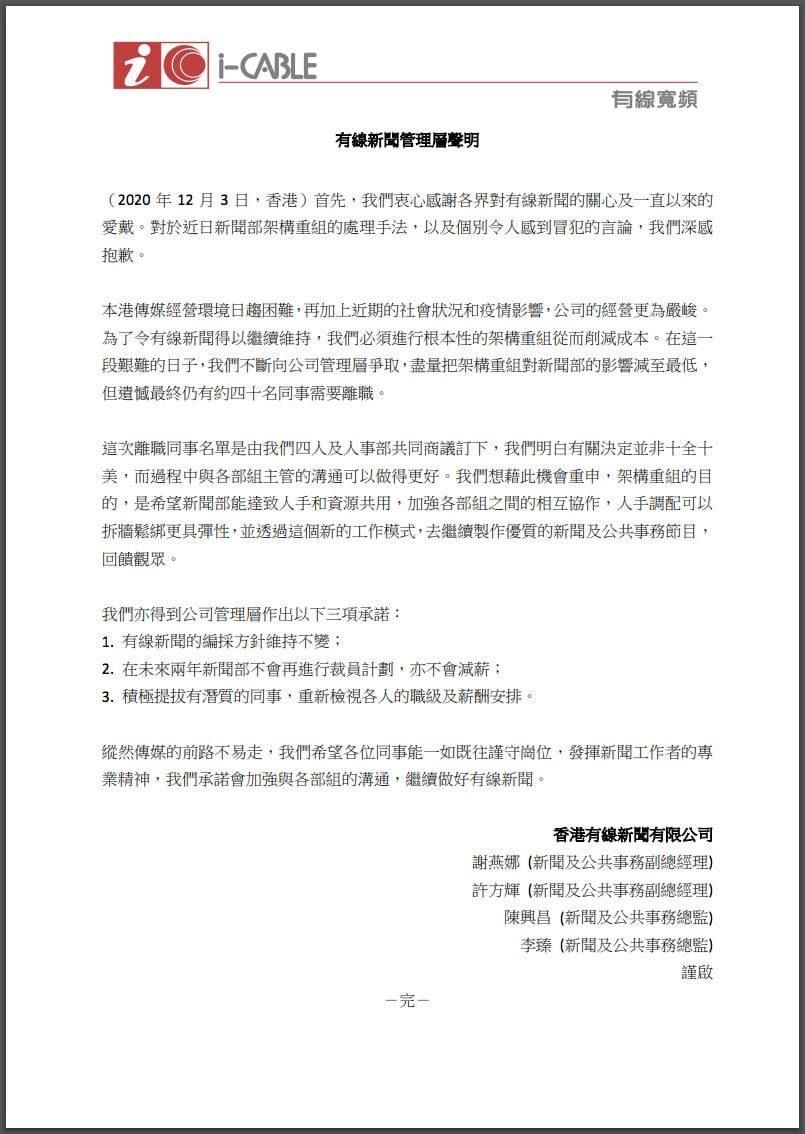 i-CABLE
有線寬頻

有線新聞管理層聲明

（2020 年 12 月 3 日，香港）首先，我們衷心感謝各界對有線新聞的關心及一直以來的愛戴。對於近日新聞部架構重組的處理手法，以及個別令人感到冒犯的言論，我們深感抱歉。

本港傳媒經營環境日趨困難，再加上近期的社會狀況和疫情影響，公司的經營更為嚴峻。為了令有線新聞得以繼續維持，我們必須進行根本性的架構重組從而削減成本。在這一段艱難的日子，我們不斷向公司管理層爭取，盡量把架構重組對新聞部的影響減至最低，但遺憾最終仍有約四十名同事需要離職。

這次離職同事名單是由我們四人及人事部共同商議訂下，我們明白有關決定並非十全十美，而過程中與各部組主管的溝通可以做得更好。我們想藉此機會重申，架構重組的目的，是希望新聞部能達致人手和資源共用，加強各部組之間的相互協作，人手調配可以拆牆鬆綁更具彈性，並透過這個新的工作模式，去繼續製作優質的新聞及公共事務節目，回饋觀眾。

我們亦得到公司管理層作出以下三項承諾：
1. 有線新聞的編採方針維持不變；
2. 在未來兩年新聞部不會再進行裁員計劃，亦不會減薪；
3. 積極提拔有潛質的同事，重新檢視各人的職級及薪酬安排。

縱然傳媒的前路不易走，我們希望各位同事能一如既往謹守崗位，發揮新聞工作者的專業精神，我們承諾會加強與各部組的溝通，繼續做好有線新聞。

香港有線新聞有限公司
謝燕娜（新聞及公共事務副總經理）
許方輝（新聞及公共事務副總經理）
陳興昌（新聞及公共事務總監）
李臻（新聞及公共事務總監）
謹啟

－完－